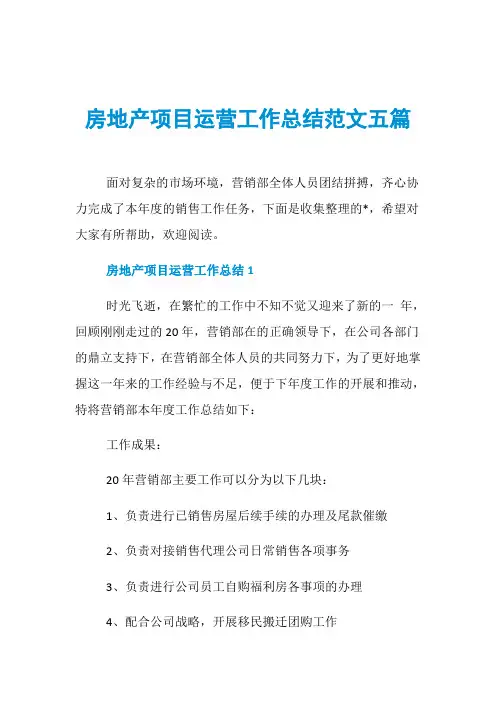 房地产项目运营工作总结范文五篇

面对复杂的市场环境，营销部全体人员团结拼搏，齐心协力完成了本年度的销售工作任务，下面是收集整理的*，希望对大家有所帮助，欢迎阅读。

房地产项目运营工作总结 1

时光飞逝，在繁忙的工作中不知不觉又迎来了新的一 年，回顾刚刚走过的 20 年，营销部在的正确领导下，在公司各部门的鼎立支持下，在营销部全体人员的共同努力下，为了更好地掌握这一年来的工作经验与不足，便于下年度工作的开展和推动，特将营销部本年度工作总结如下：

工作成果：

20 年营销部主要工作可以分为以下几块：

1、负责进行已销售房屋后续手续的办理及尾款催缴

2、负责对接销售代理公司日常销售各项事务

3、负责进行公司员工自购福利房各事项的办理

4、配合公司战略，开展移民搬迁团购工作